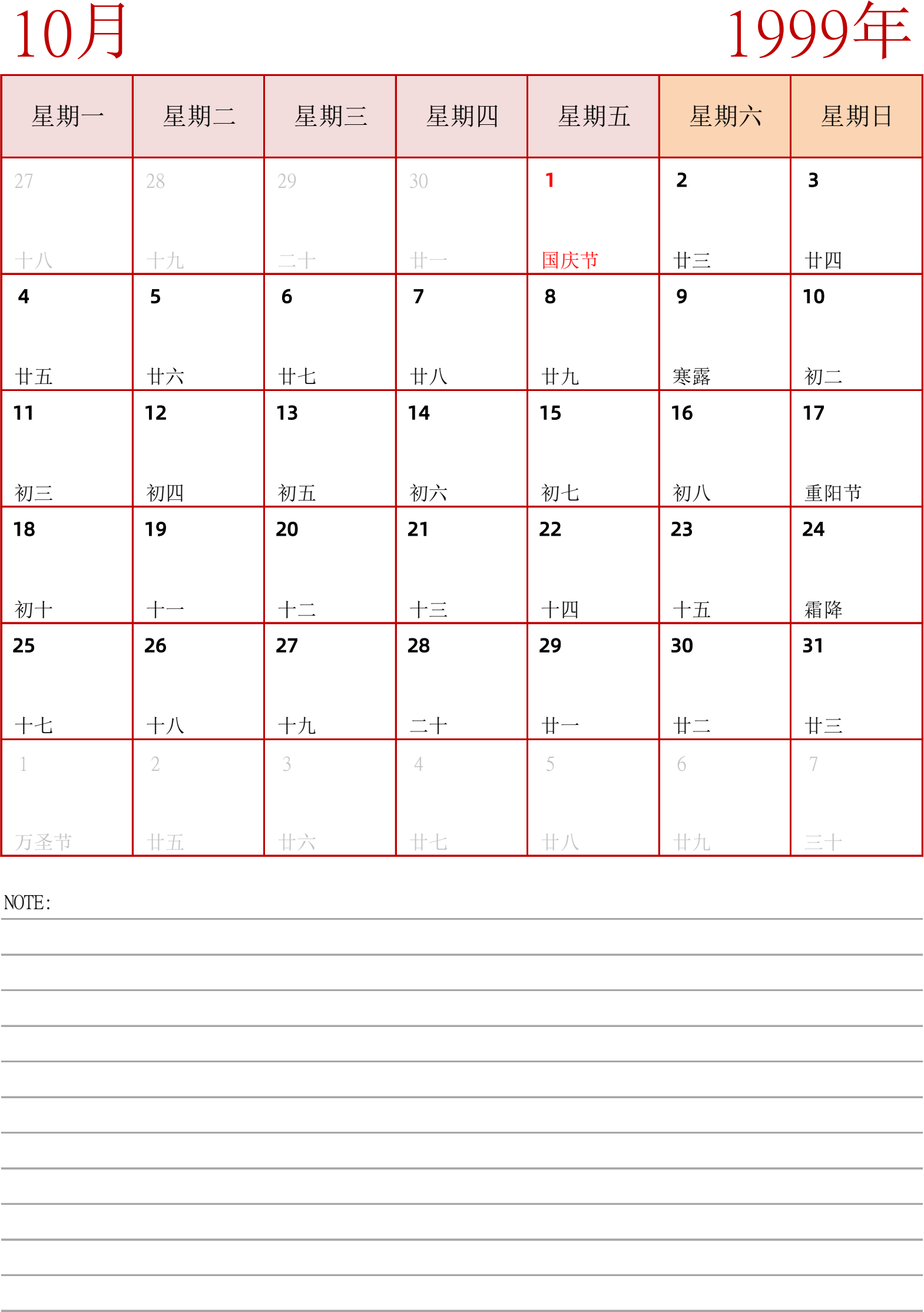 10月

1999年

| 星期一 | 星期二 | 星期三 | 星期四 | 星期五 | 星期六 | 星期日 |
|---|---|---|---|---|---|---|
| 27 十八 | 28 十九 | 29 二十 | 30 廿一 | 1 国庆节 | 2 廿三 | 3 廿四 |
| 4 廿五 | 5 廿六 | 6 廿七 | 7 廿八 | 8 廿九 | 9 寒露 | 10 初二 |
| 11 初三 | 12 初四 | 13 初五 | 14 初六 | 15 初七 | 16 初八 | 17 重阳节 |
| 18 初十 | 19 十一 | 20 十二 | 21 十三 | 22 十四 | 23 十五 | 24 霜降 |
| 25 十七 | 26 十八 | 27 十九 | 28 二十 | 29 廿一 | 30 廿二 | 31 廿三 |
| 1 万圣节 | 2 廿五 | 3 廿六 | 4 廿七 | 5 廿八 | 6 廿九 | 7 三十 |

NOTE: